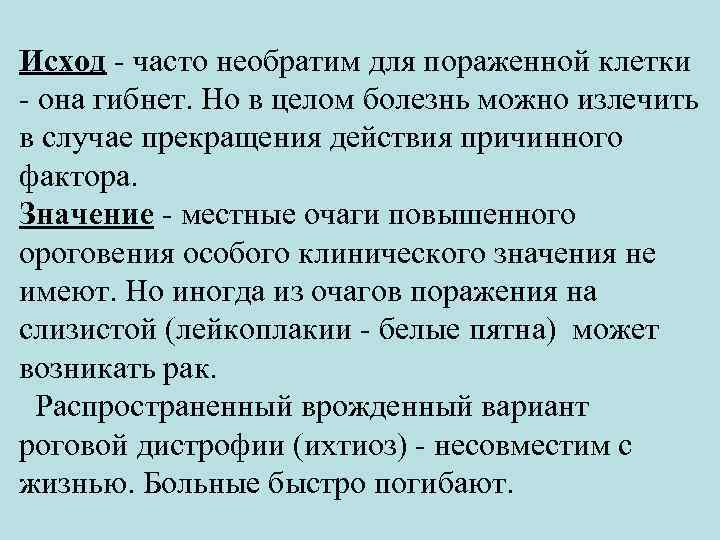 Исход - часто необратим для пораженной клетки - она гибнет. Но в целом болезнь можно излечить в случае прекращения действия причинного фактора.
Значение - местные очаги повышенного ороговения особого клинического значения не имеют. Но иногда из очагов поражения на слизистой (лейкоплакии - белые пятна) может возникать рак.
Распространенный врожденный вариант роговой дистрофии (ихтиоз) - несовместим с жизнью. Больные быстро погибают.